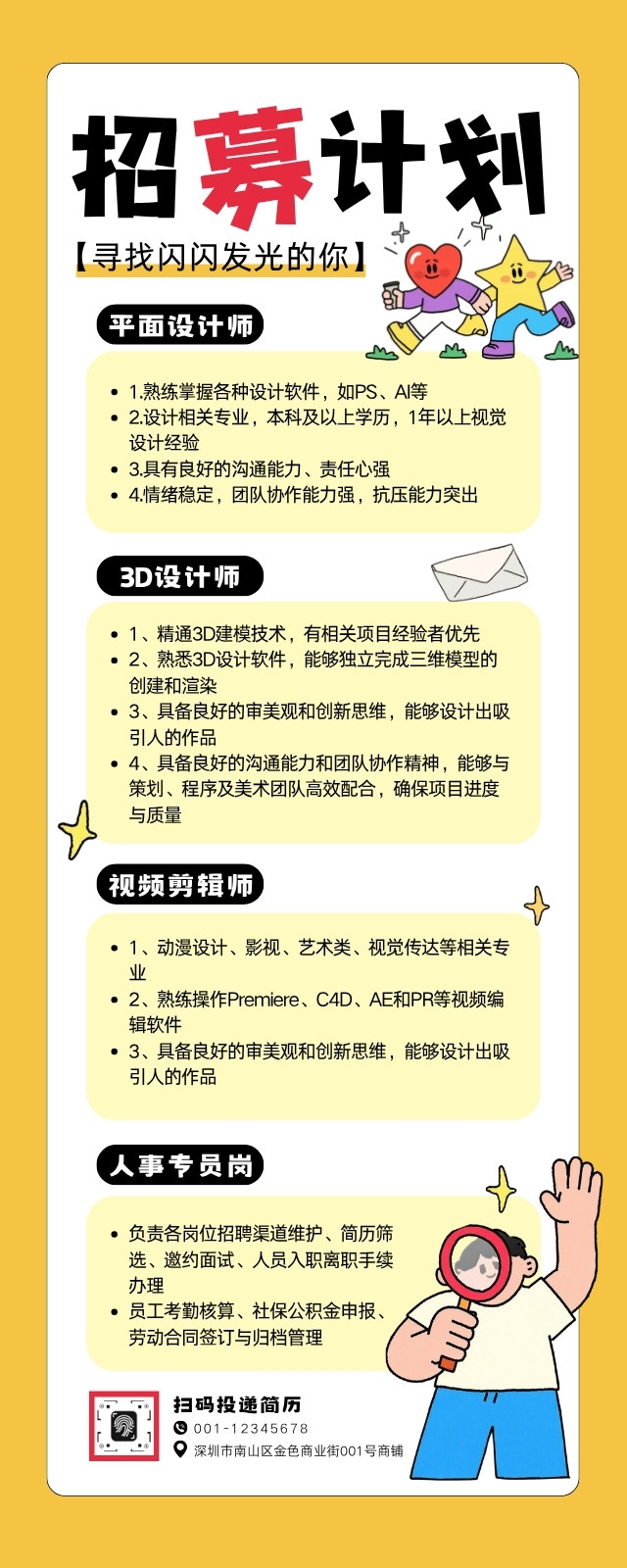 招募计划

【寻找闪闪发光的你】

平面设计师

- 1.熟练掌握各种设计软件，如PS、AI等
- 2.设计相关专业，本科及以上学历，1年以上视觉设计经验
- 3.具有良好的沟通能力、责任心强
- 4.情绪稳定，团队协作能力强，抗压能力突出

3D设计师

- 1、精通3D建模技术，有相关项目经验者优先
- 2、熟悉3D设计软件，能够独立完成三维模型的创建和渲染
- 3、具备良好的审美观和创新思维，能够设计出吸引人的作品
- 4、具备良好的沟通能力和团队协作精神，能够与策划、程序及美术团队高效配合，确保项目进度与质量

视频剪辑师

- 1、动漫设计、影视、艺术类、视觉传达等相关专业
- 2、熟练操作Premiere、C4D、AE和PR等视频编辑软件
- 3、具备良好的审美观和创新思维，能够设计出吸引人的作品

人事专员岗

- 负责各岗位招聘渠道维护、简历筛选、邀约面试、人员入职离职手续办理
- 员工考勤核算、社保公积金申报、劳动合同签订与归档管理

扫码投递简历
001-12345678
深圳市南山区金色商业街001号商铺